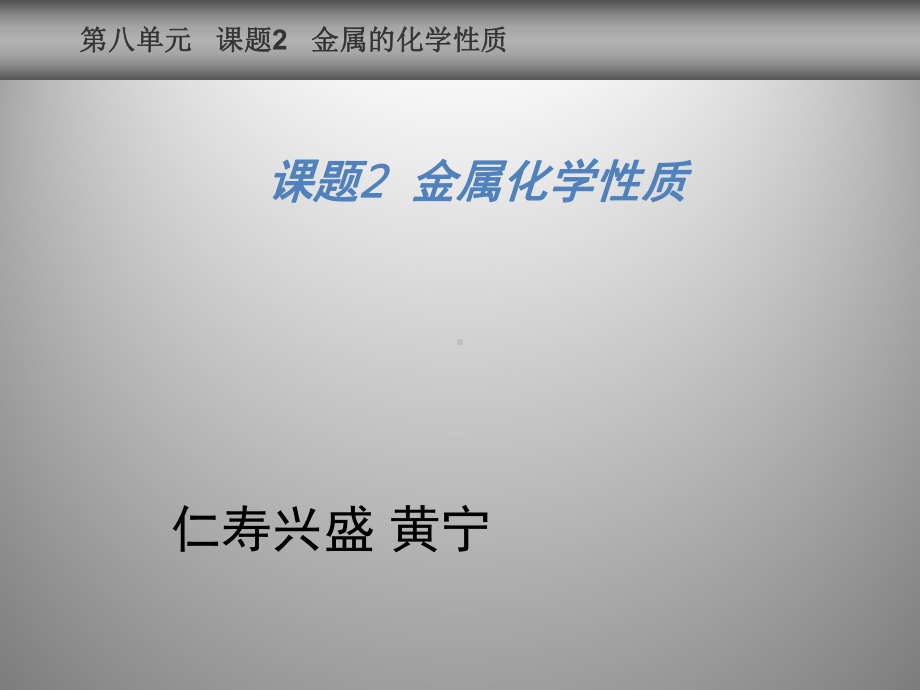 第八单元　课题2　金属的化学性质

课题2 金属化学性质

仁寿兴盛 黄宁